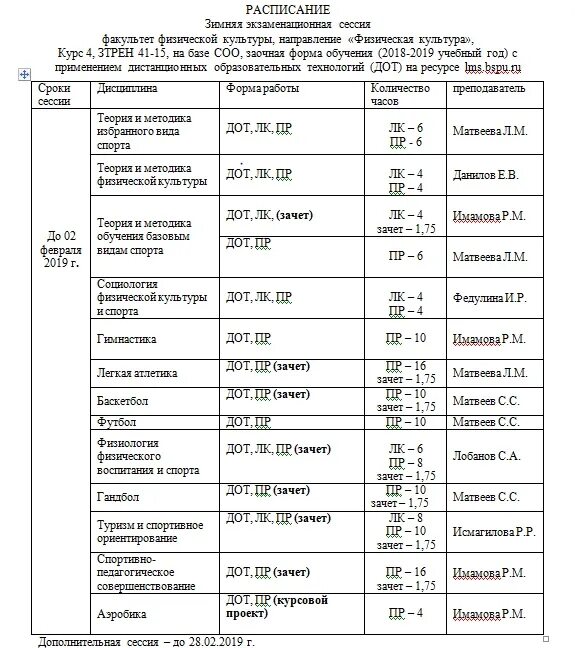 РАСПИСАНИЕ
Зимняя экзаменационная сессия
факультет физической культуры, направление «Физическая культура»,
Курс 4, ЗТРЕН 41-15, на базе СОО, заочная форма обучения (2018-2019 учебный год) с применением дистанционных образовательных технологий (ДОТ) на ресурсе lms.bspu.ru

| Сроки сессии | Дисциплина | Форма работы | Количество часов | преподаватель |
|---|---|---|---|---|
| До 02 февраля 2019 г. | Теория и методика избранного вида спорта | ДОТ, ЛК, ПР | ЛК – 6 ПР - 6 | Матвеева Л.М. |
| | Теория и методика физической культуры | ДОТ, ЛК, ПР | ЛК – 4 ПР – 4 | Данилов Е.В. |
| | Теория и методика обучения базовым видам спорта | ДОТ, ЛК, (зачет) | ЛК – 4 зачет – 1,75 | Имамова Р.М. |
| | | ДОТ, ПР | ПР – 6 | Матвеева Л.М. |
| | Социология физической культуры и спорта | ДОТ, ЛК, ПР | ЛК – 4 ПР – 4 | Федулина И.Р. |
| | Гимнастика | ДОТ, ПР | ПР – 10 | Имамова Р.М. |
| | Легкая атлетика | ДОТ, ПР (зачет) | ПР – 16 зачет – 1,75 | Матвеева Л.М. |
| | Баскетбол | ДОТ, ПР (зачет) | ПР – 10 зачет – 1,75 | Матвеев С.С. |
| | Футбол | ДОТ, ПР | ПР – 10 | Матвеев С.С. |
| | Физиология физического воспитания и спорта | ДОТ, ЛК, ПР (зачет) | ЛК – 6 ПР – 8 зачет – 1,75 | Лобанов С.А. |
| | Гандбол | ДОТ, ПР (зачет) | ПР – 10 зачет – 1,75 | Матвеев С.С. |
| | Туризм и спортивное ориентирование | ДОТ, ЛК, ПР (зачет) | ЛК – 8 ПР – 10 зачет – 1,75 | Исмагилова Р.Р. |
| | Спортивно-педагогическое совершенствование | ДОТ, ПР (зачет) | ПР – 16 зачет – 1,75 | Имамова Р.М. |
| | Аэробика | ДОТ, ПР (курсовой проект) | ПР – 4 | Имамова Р.М. |

Дополнительная сессия – до 28.02.2019 г.